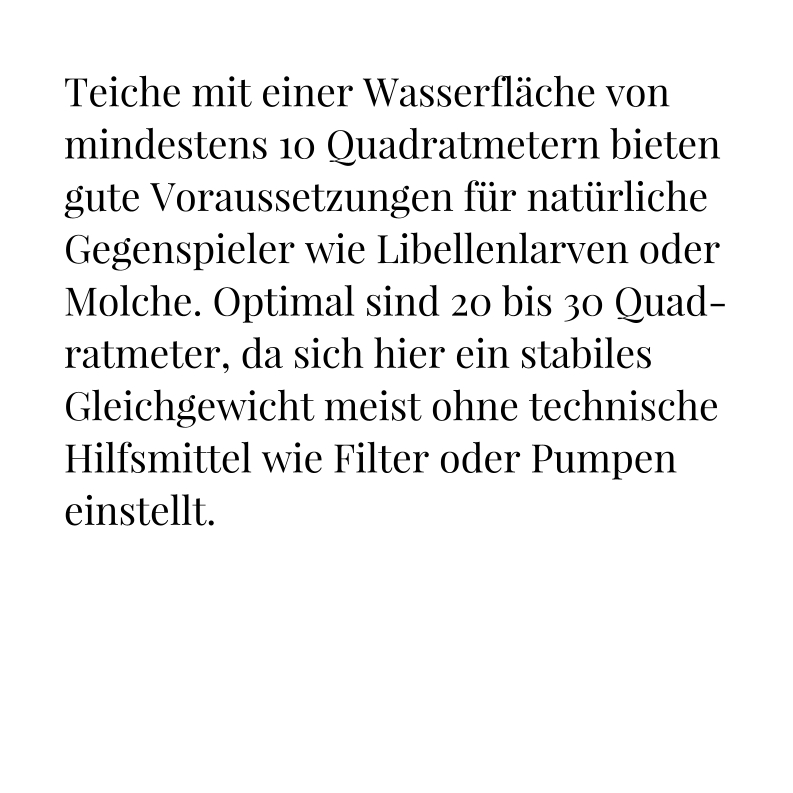 Teiche mit einer Wasserfläche von mindestens 10 Quadratmetern bieten gute Voraussetzungen für natürliche Gegenspieler wie Libellenlarven oder Molche. Optimal sind 20 bis 30 Quadratmeter, da sich hier ein stabiles Gleichgewicht meist ohne technische Hilfsmittel wie Filter oder Pumpen einstellt.